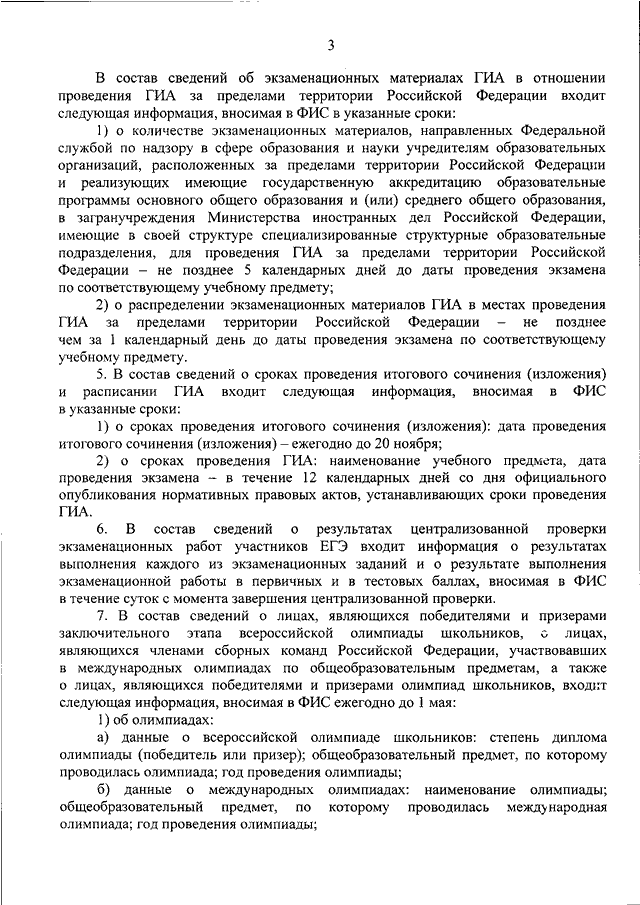 3

В состав сведений об экзаменационных материалах ГИА в отношении проведения ГИА за пределами территории Российской Федерации входит следующая информация, вносимая в ФИС в указанные сроки:

1) о количестве экзаменационных материалов, направленных Федеральной службой по надзору в сфере образования и науки учредителям образовательных организаций, расположенных за пределами территории Российской Федерации и реализующих имеющие государственную аккредитацию образовательные программы основного общего образования и (или) среднего общего образования, в загранучреждения Министерства иностранных дел Российской Федерации, имеющие в своей структуре специализированные структурные образовательные подразделения, для проведения ГИА за пределами территории Российской Федерации – не позднее 5 календарных дней до даты проведения экзамена по соответствующему учебному предмету;

2) о распределении экзаменационных материалов ГИА в местах проведения ГИА за пределами территории Российской Федерации – не позднее чем за 1 календарный день до даты проведения экзамена по соответствующему учебному предмету.

5. В состав сведений о сроках проведения итогового сочинения (изложения) и расписании ГИА входит следующая информация, вносимая в ФИС в указанные сроки:

1) о сроках проведения итогового сочинения (изложения): дата проведения итогового сочинения (изложения) – ежегодно до 20 ноября;

2) о сроках проведения ГИА: наименование учебного предмета, дата проведения экзамена – в течение 12 календарных дней со дня официального опубликования нормативных правовых актов, устанавливающих сроки проведения ГИА.

6. В состав сведений о результатах централизованной проверки экзаменационных работ участников ЕГЭ входит информация о результатах выполнения каждого из экзаменационных заданий и о результате выполнения экзаменационной работы в первичных и в тестовых баллах, вносимая в ФИС в течение суток с момента завершения централизованной проверки.

7. В состав сведений о лицах, являющихся победителями и призерами заключительного этапа всероссийской олимпиады школьников, о лицах, являющихся членами сборных команд Российской Федерации, участвовавших в международных олимпиадах по общеобразовательным предметам, а также о лицах, являющихся победителями и призерами олимпиад школьников, входит следующая информация, вносимая в ФИС ежегодно до 1 мая:

1) об олимпиадах:

а) данные о всероссийской олимпиаде школьников: степень диплома олимпиады (победитель или призер); общеобразовательный предмет, по которому проводилась олимпиада; год проведения олимпиады;

б) данные о международных олимпиадах: наименование олимпиады; общеобразовательный предмет, по которому проводилась международная олимпиада; год проведения олимпиады;